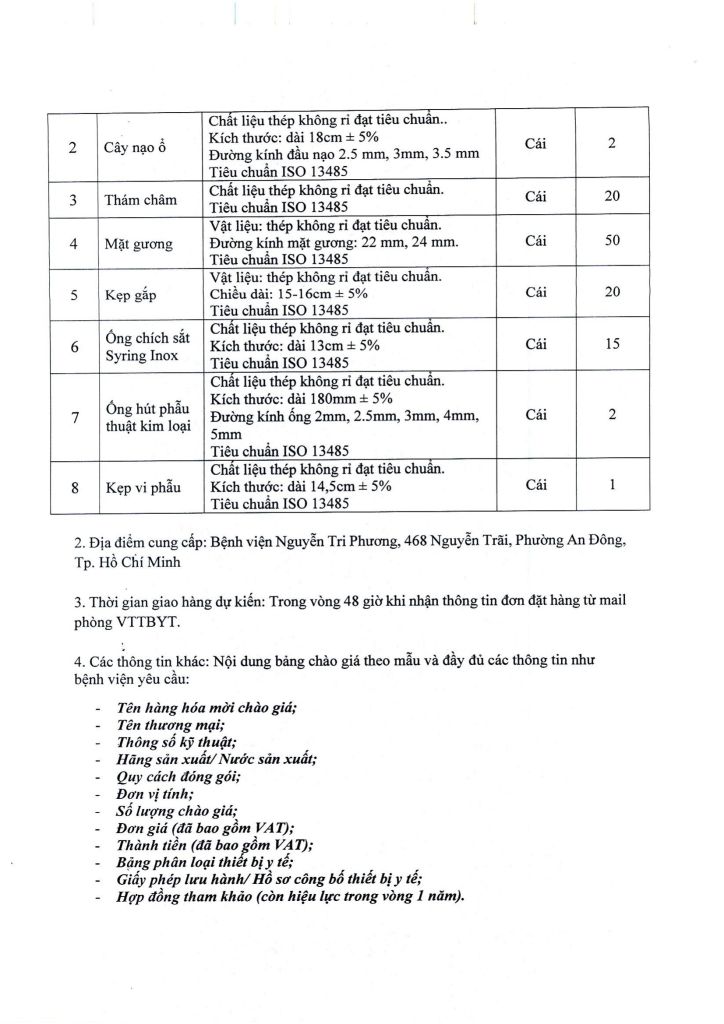 | 2 | Cây nạo ổ | Chất liệu thép không rỉ đạt tiêu chuẩn.. Kích thước: dài 18cm ± 5% Đường kính đầu nạo 2.5 mm, 3mm, 3.5 mm Tiêu chuẩn ISO 13485 | Cái | 2 |
|---|---|---|---|---|
| 3 | Thám châm | Chất liệu thép không rỉ đạt tiêu chuẩn. Tiêu chuẩn ISO 13485 | Cái | 20 |
| 4 | Mặt gương | Vật liệu: thép không rỉ đạt tiêu chuẩn. Đường kính mặt gương: 22 mm, 24 mm. Tiêu chuẩn ISO 13485 | Cái | 50 |
| 5 | Kẹp gắp | Vật liệu: thép không rỉ đạt tiêu chuẩn. Chiều dài: 15-16cm ± 5% Tiêu chuẩn ISO 13485 | Cái | 20 |
| 6 | Ống chích sắt Syring Inox | Chất liệu thép không rỉ đạt tiêu chuẩn. Kích thước: dài 13cm ± 5% Tiêu chuẩn ISO 13485 | Cái | 15 |
| 7 | Ống hút phẫu thuật kim loại | Chất liệu thép không rỉ đạt tiêu chuẩn. Kích thước: dài 180mm ± 5% Đường kính ống 2mm, 2.5mm, 3mm, 4mm, 5mm Tiêu chuẩn ISO 13485 | Cái | 2 |
| 8 | Kẹp vi phẫu | Chất liệu thép không rỉ đạt tiêu chuẩn. Kích thước: dài 14,5cm ± 5% Tiêu chuẩn ISO 13485 | Cái | 1 |

2. Địa điểm cung cấp: Bệnh viện Nguyễn Tri Phương, 468 Nguyễn Trãi, Phường An Đông, Tp. Hồ Chí Minh

3. Thời gian giao hàng dự kiến: Trong vòng 48 giờ khi nhận thông tin đơn đặt hàng từ mail phòng VTTBYT.

4. Các thông tin khác: Nội dung bảng chào giá theo mẫu và đầy đủ các thông tin như bệnh viện yêu cầu:

- Tên hàng hóa mời chào giá;
- Tên thương mại;
- Thông số kỹ thuật;
- Hãng sản xuất/ Nước sản xuất;
- Quy cách đóng gói;
- Đơn vị tính;
- Số lượng chào giá;
- Đơn giá (đã bao gồm VAT);
- Thành tiền (đã bao gồm VAT);
- Bảng phân loại thiết bị y tế;
- Giấy phép lưu hành/ Hồ sơ công bố thiết bị y tế;
- Hợp đồng tham khảo (còn hiệu lực trong vòng 1 năm).